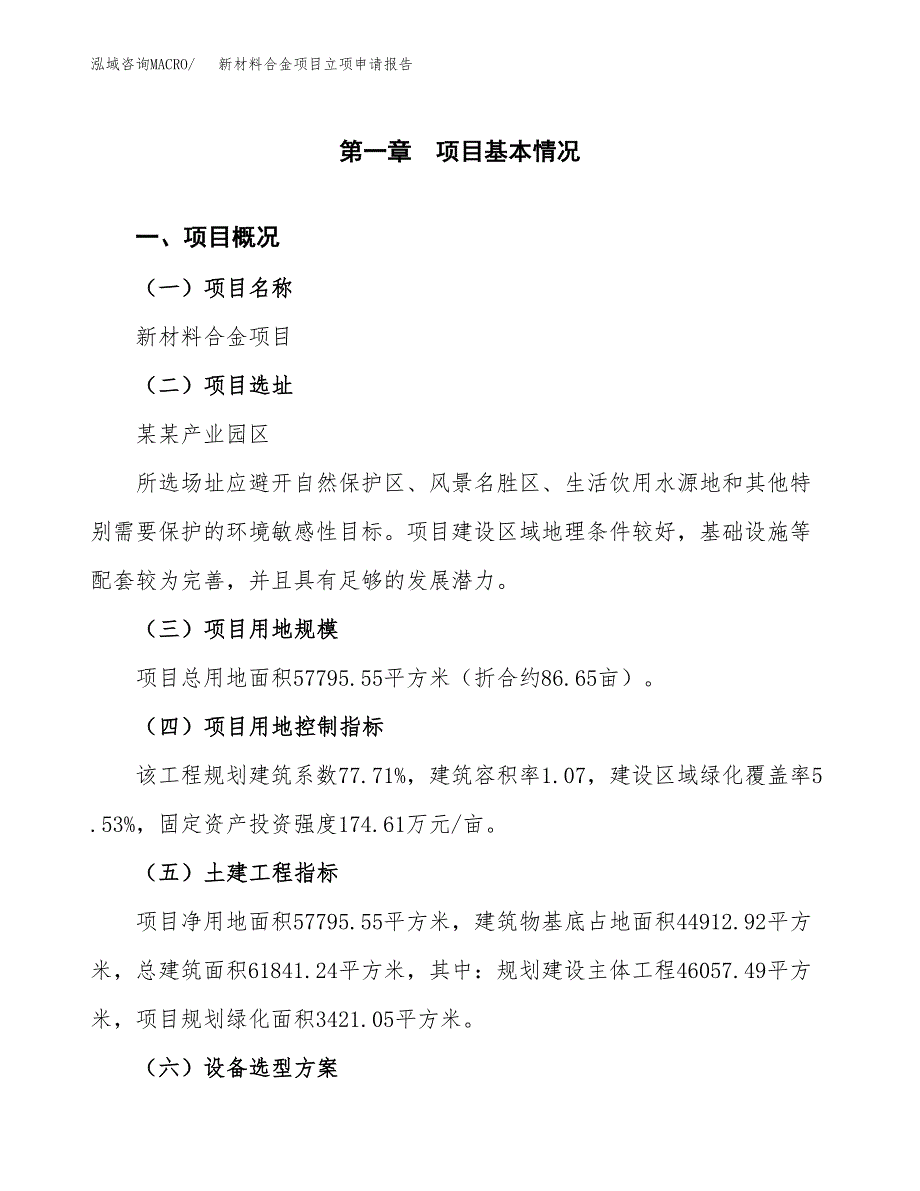 泓域咨询MACRO/　新材料合金项目立项申请报告

第一章　项目基本情况

一、项目概况

（一）项目名称

新材料合金项目

（二）项目选址

某某产业园区

所选场址应避开自然保护区、风景名胜区、生活饮用水源地和其他特别需要保护的环境敏感性目标。项目建设区域地理条件较好，基础设施等配套较为完善，并且具有足够的发展潜力。

（三）项目用地规模

项目总用地面积57795.55平方米（折合约86.65亩）。

（四）项目用地控制指标

该工程规划建筑系数77.71%，建筑容积率1.07，建设区域绿化覆盖率5.53%，固定资产投资强度174.61万元/亩。

（五）土建工程指标

项目净用地面积57795.55平方米，建筑物基底占地面积44912.92平方米，总建筑面积61841.24平方米，其中：规划建设主体工程46057.49平方米，项目规划绿化面积3421.05平方米。

（六）设备选型方案